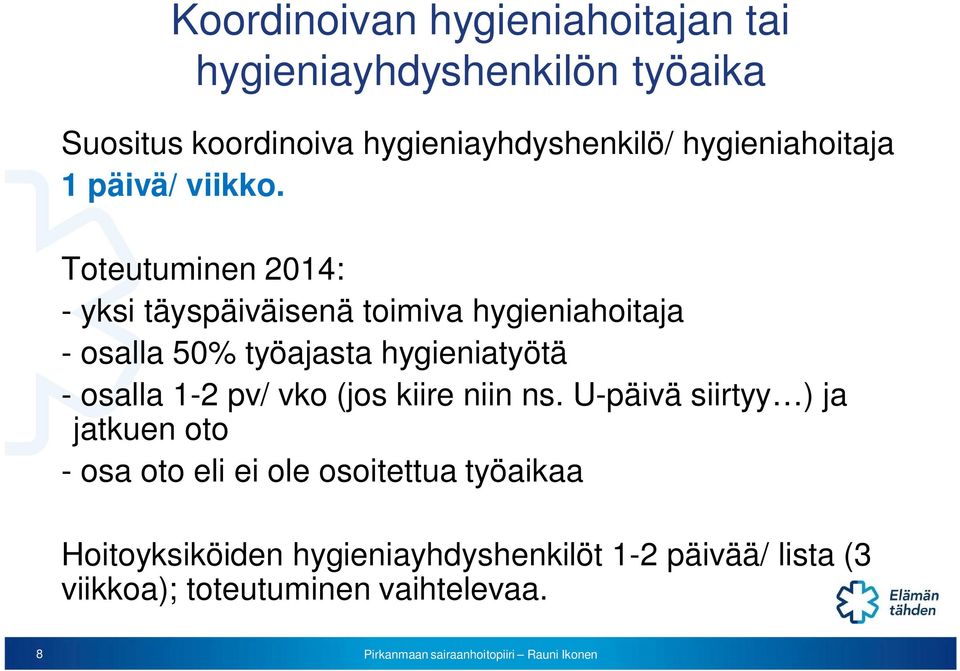 Koordinoivan hygieniahoitajan tai hygieniayhdyshenkilön työaika

Suositus koordinoiva hygieniayhdyshenkilö/ hygieniahoitaja 1 päivä/ viikko.

Toteutuminen 2014:
- yksi täyspäiväisenä toimiva hygieniahoitaja
- osalla 50% työajasta hygieniatyötä
- osalla 1-2 pv/ vko (jos kiire niin ns. U-päivä siirtyy…) ja jatkuen oto
- osa oto eli ei ole osoitettua työaikaa

Hoitoyksiköiden hygieniayhdyshenkilöt 1-2 päivää/ lista (3 viikkoa); toteutuminen vaihtelevaa.

Elämän tähden

8

Pirkanmaan sairaanhoitopiiri – Rauni Ikonen